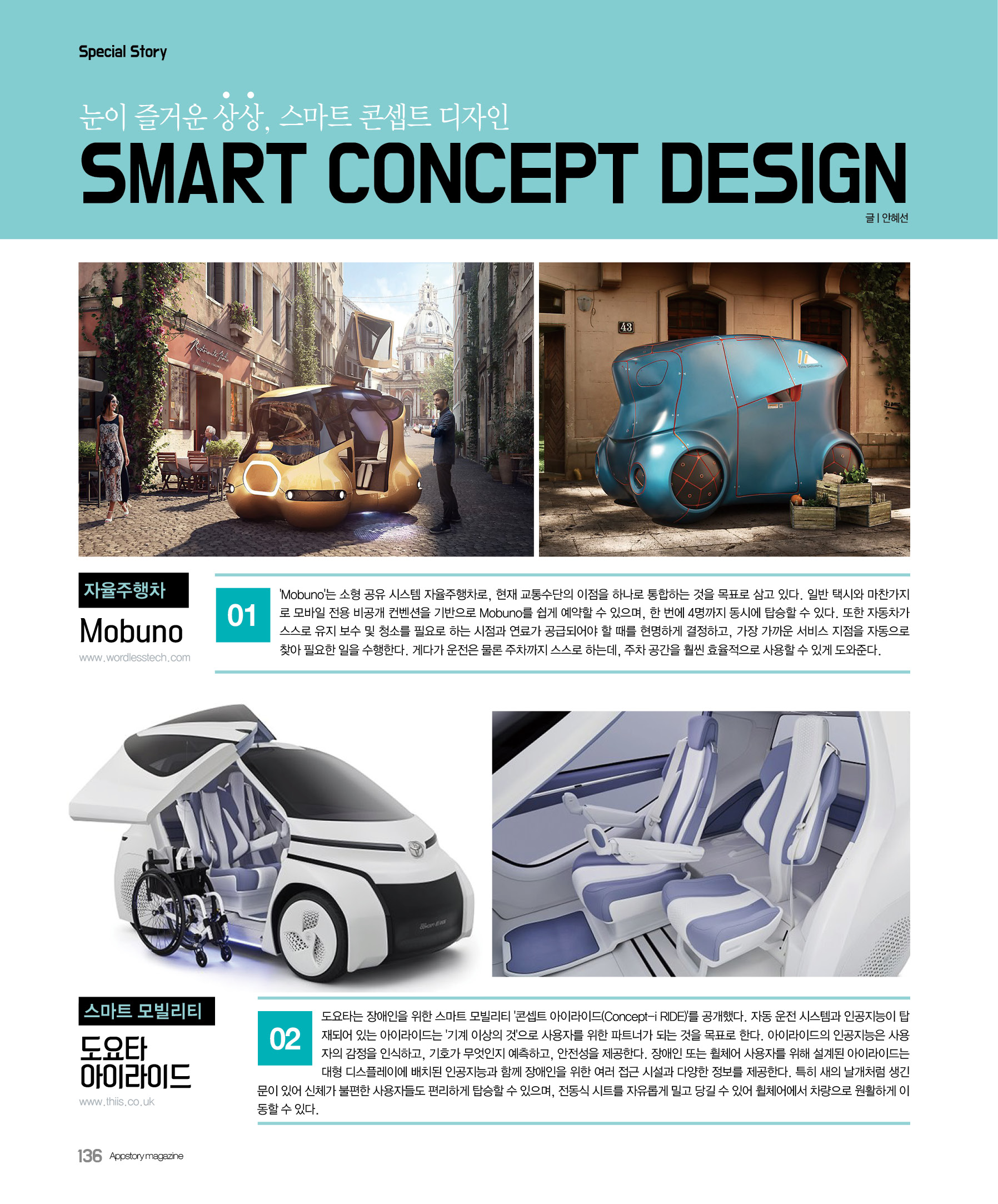 Special Story

눈이 즐거운 상상, 스마트 콘셉트 디자인

SMART CONCEPT DESIGN

글 | 안혜선

43

자율주행차

Mobuno

www.wordlesstech.com

01

'Mobuno'는 소형 공유 시스템 자율주행차로, 현재 교통수단의 이점을 하나로 통합하는 것을 목표로 삼고 있다. 일반 택시와 마찬가지로 모바일 전용 비공개 컨벤션을 기반으로 Mobuno를 쉽게 예약할 수 있으며, 한 번에 4명까지 동시에 탑승할 수 있다. 또한 자동차가 스스로 유지 보수 및 청소를 필요로 하는 시점과 연료가 공급되어야 할 때를 현명하게 결정하고, 가장 가까운 서비스 지점을 자동으로 찾아 필요한 일을 수행한다. 게다가 운전은 물론 주차까지 스스로 하는데, 주차 공간을 훨씬 효율적으로 사용할 수 있게 도와준다.

스마트 모빌리티

도요타 아이라이드

www.thiis.co.uk

02

도요타는 장애인을 위한 스마트 모빌리티 '콘셉트 아이라이드(Concept-i RIDE)'를 공개했다. 자동 운전 시스템과 인공지능이 탑재되어 있는 아이라이드는 '기계 이상의 것'으로 사용자를 위한 파트너가 되는 것을 목표로 한다. 아이라이드의 인공지능은 사용자의 감정을 인식하고, 기호가 무엇인지 예측하고, 안전성을 제공한다. 장애인 또는 휠체어 사용자를 위해 설계된 아이라이드는 대형 디스플레이에 배치된 인공지능과 함께 장애인을 위한 여러 접근 시설과 다양한 정보를 제공한다. 특히 새의 날개처럼 생긴 문이 있어 신체가 불편한 사용자들도 편리하게 탑승할 수 있으며, 전동식 시트를 자유롭게 밀고 당길 수 있어 휠체어에서 차량으로 원활하게 이동할 수 있다.

136 Appstory magazine